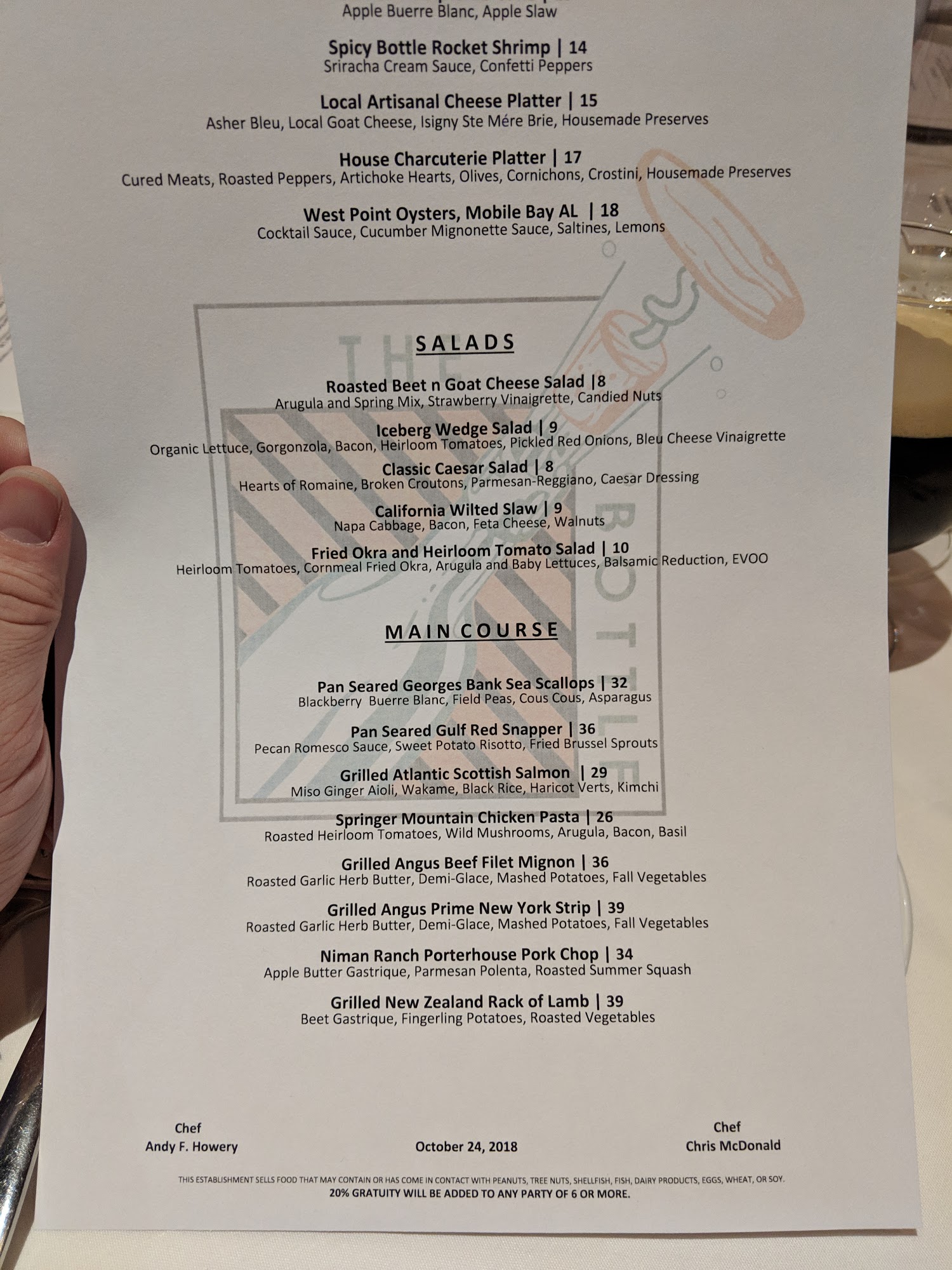 Apple Buerre Blanc, Apple Slaw

Spicy Bottle Rocket Shrimp | 14
Sriracha Cream Sauce, Confetti Peppers

Local Artisanal Cheese Platter | 15
Asher Bleu, Local Goat Cheese, Isigny Ste Mére Brie, Housemade Preserves

House Charcuterie Platter | 17
Cured Meats, Roasted Peppers, Artichoke Hearts, Olives, Cornichons, Crostini, Housemade Preserves

West Point Oysters, Mobile Bay AL | 18
Cocktail Sauce, Cucumber Mignonette Sauce, Saltines, Lemons

THE BOTTLE

SALADS

Roasted Beet n Goat Cheese Salad |8
Arugula and Spring Mix, Strawberry Vinaigrette, Candied Nuts

Iceberg Wedge Salad | 9
Organic Lettuce, Gorgonzola, Bacon, Heirloom Tomatoes, Pickled Red Onions, Bleu Cheese Vinaigrette

Classic Caesar Salad | 8
Hearts of Romaine, Broken Croutons, Parmesan-Reggiano, Caesar Dressing

California Wilted Slaw | 9
Napa Cabbage, Bacon, Feta Cheese, Walnuts

Fried Okra and Heirloom Tomato Salad | 10
Heirloom Tomatoes, Cornmeal Fried Okra, Arugula and Baby Lettuces, Balsamic Reduction, EVOO

MAIN COURSE

Pan Seared Georges Bank Sea Scallops | 32
Blackberry Buerre Blanc, Field Peas, Cous Cous, Asparagus

Pan Seared Gulf Red Snapper | 36
Pecan Romesco Sauce, Sweet Potato Risotto, Fried Brussel Sprouts

Grilled Atlantic Scottish Salmon | 29
Miso Ginger Aioli, Wakame, Black Rice, Haricot Verts, Kimchi

Springer Mountain Chicken Pasta | 26
Roasted Heirloom Tomatoes, Wild Mushrooms, Arugula, Bacon, Basil

Grilled Angus Beef Filet Mignon | 36
Roasted Garlic Herb Butter, Demi-Glace, Mashed Potatoes, Fall Vegetables

Grilled Angus Prime New York Strip | 39
Roasted Garlic Herb Butter, Demi-Glace, Mashed Potatoes, Fall Vegetables

Niman Ranch Porterhouse Pork Chop | 34
Apple Butter Gastrique, Parmesan Polenta, Roasted Summer Squash

Grilled New Zealand Rack of Lamb | 39
Beet Gastrique, Fingerling Potatoes, Roasted Vegetables

Chef
Andy F. Howery

October 24, 2018

Chef
Chris McDonald

THIS ESTABLISHMENT SELLS FOOD THAT MAY CONTAIN OR HAS COME IN CONTACT WITH PEANUTS, TREE NUTS, SHELLFISH, FISH, DAIRY PRODUCTS, EGGS, WHEAT, OR SOY.
20% GRATUITY WILL BE ADDED TO ANY PARTY OF 6 OR MORE.